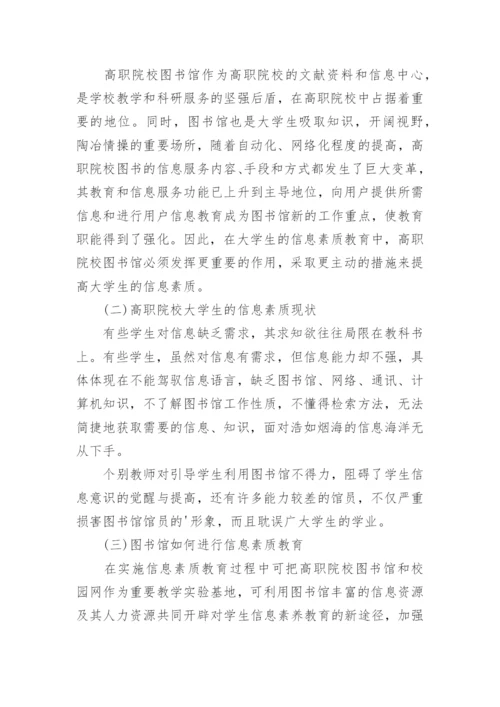 高职院校图书馆作为高职院校的文献资料和信息中心，是学校教学和科研服务的坚强后盾，在高职院校中占据着重要的地位。同时，图书馆也是大学生吸取知识，开阔视野，陶冶情操的重要场所，随着自动化、网络化程度的提高，高职院校图书的信息服务内容、手段和方式都发生了巨大变革，其教育和信息服务功能已上升到主导地位，向用户提供所需信息和进行用户信息教育成为图书馆新的工作重点，使教育职能得到了强化。因此，在大学生的信息素质教育中，高职院校图书馆必须发挥更重要的作用，采取更主动的措施来提高大学生的信息素质。

(二)高职院校大学生的信息素质现状

有些学生对信息缺乏需求，其求知欲往往局限在教科书上。有些学生，虽然对信息有需求，但信息能力却不强，具体体现在不能驾驭信息语言，缺乏图书馆、网络、通讯、计算机知识，不了解图书馆工作性质，不懂得检索方法，无法简捷地获取需要的信息、知识，面对浩如烟海的信息海洋无从下手。

个别教师对引导学生利用图书馆不得力，阻碍了学生信息意识的觉醒与提高，还有许多能力较差的馆员，不仅严重损害图书馆馆员的'形象，而且耽误广大学生的学业。

(三)图书馆如何进行信息素质教育

在实施信息素质教育过程中可把高职院校图书馆和校园网作为重要教学实验基地，可利用图书馆丰富的信息资源及其人力资源共同开辟对学生信息素养教育的新途径，加强